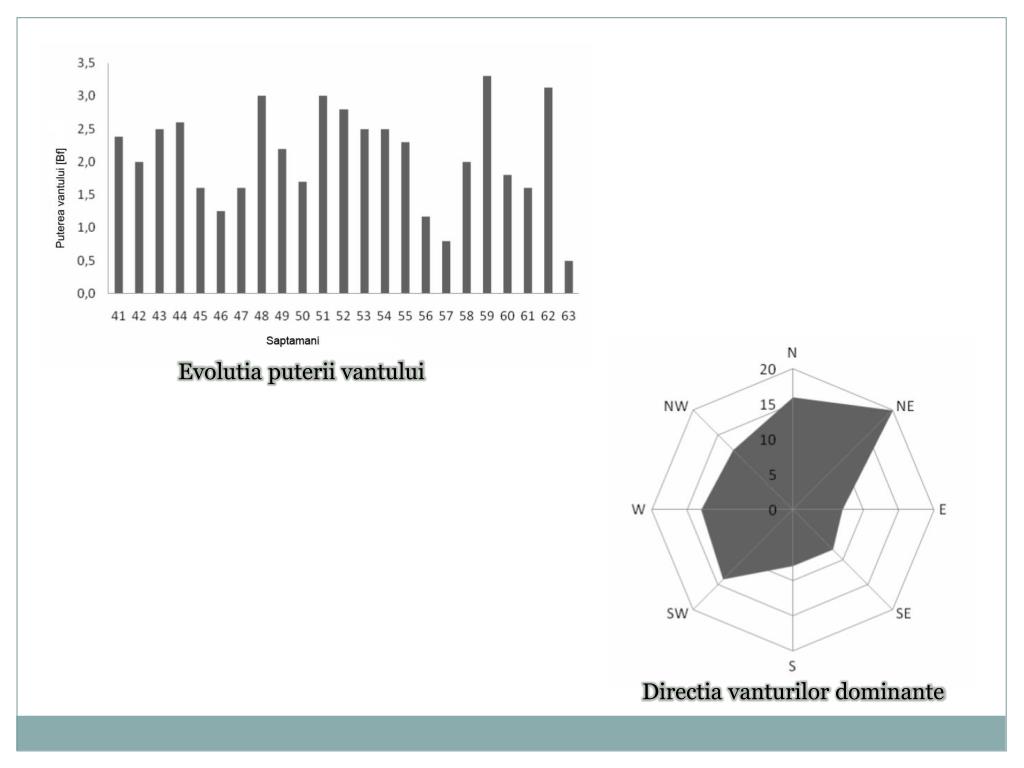 3,5
3,0
2,5
2,0
1,5
1,0
0,5
0,0

Puterea vantului [Bf]

41 42 43 44 45 46 47 48 49 50 51 52 53 54 55 56 57 58 59 60 61 62 63

Saptamani

Evolutia puterii vantului

N
NE
E
SE
S
SW
W
NW

20
15
10
5
0

Directia vanturilor dominante